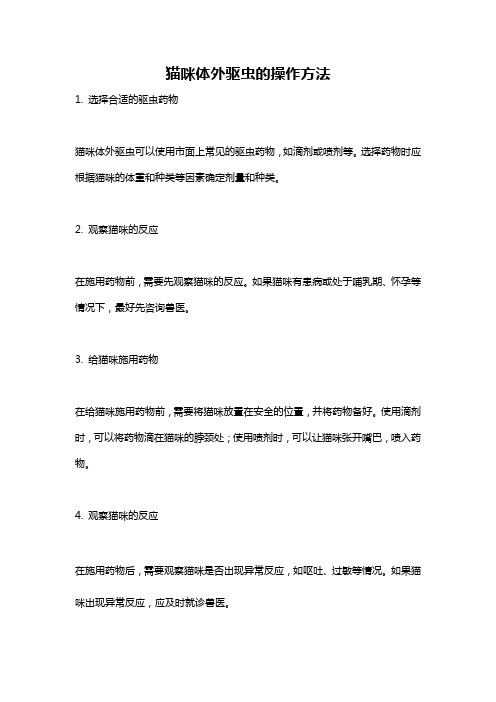 猫咪体外驱虫的操作方法

1. 选择合适的驱虫药物

猫咪体外驱虫可以使用市面上常见的驱虫药物，如滴剂或喷剂等。选择药物时应根据猫咪的体重和种类等因素确定剂量和种类。

2. 观察猫咪的反应

在施用药物前，需要先观察猫咪的反应。如果猫咪有患病或处于哺乳期、怀孕等情况下，最好先咨询兽医。

3. 给猫咪施用药物

在给猫咪施用药物前，需要将猫咪放置在安全的位置，并将药物备好。使用滴剂时，可以将药物滴在猫咪的脖颈处；使用喷剂时，可以让猫咪张开嘴巴，喷入药物。

4. 观察猫咪的反应

在施用药物后，需要观察猫咪是否出现异常反应，如呕吐、过敏等情况。如果猫咪出现异常反应，应及时就诊兽医。